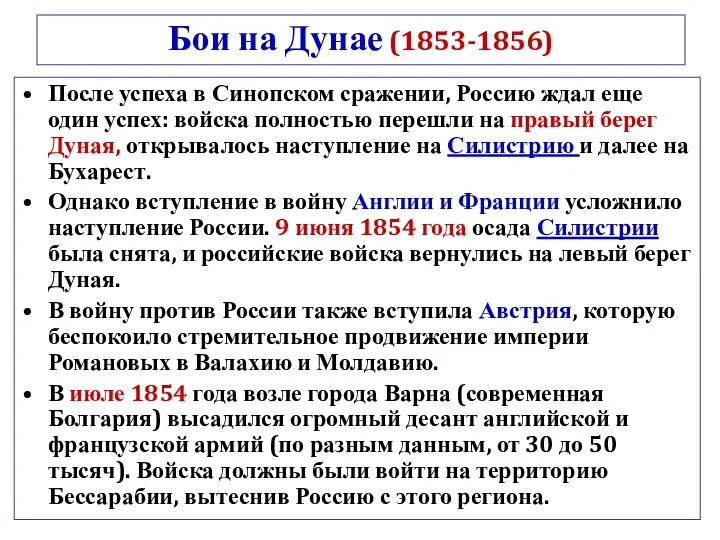 Бои на Дунае (1853-1856)

• После успеха в Синопском сражении, Россию ждал еще один успех: войска полностью перешли на правый берег Дуная, открывалось наступление на Силистрию и далее на Бухарест.

• Однако вступление в войну Англии и Франции усложнило наступление России. 9 июня 1854 года осада Силистрии была снята, и российские войска вернулись на левый берег Дуная.

• В войну против России также вступила Австрия, которую беспокоило стремительное продвижение империи Романовых в Валахию и Молдавию.

• В июле 1854 года возле города Варна (современная Болгария) высадился огромный десант английской и французской армий (по разным данным, от 30 до 50 тысяч). Войска должны были войти на территорию Бессарабии, вытеснив Россию с этого региона.